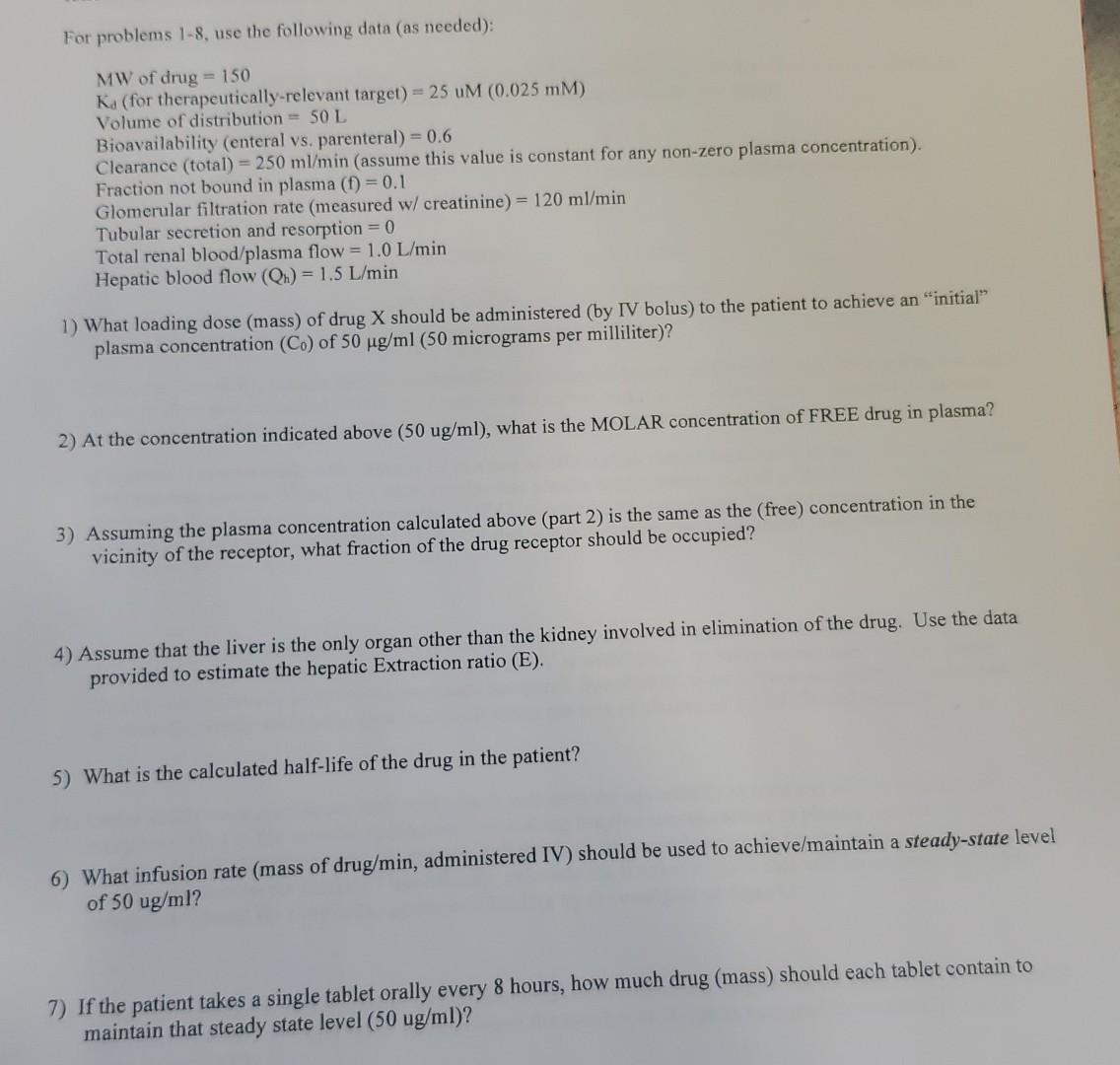 For problems 1-8, use the following data (as needed):

MW of drug = 150
$K_d$ (for therapeutically-relevant target) = 25 uM (0.025 mM)
Volume of distribution = 50 L
Bioavailability (enteral vs. parenteral) = 0.6
Clearance (total) = 250 ml/min (assume this value is constant for any non-zero plasma concentration).
Fraction not bound in plasma (f) = 0.1
Glomerular filtration rate (measured w/ creatinine) = 120 ml/min
Tubular secretion and resorption = 0
Total renal blood/plasma flow = 1.0 L/min
Hepatic blood flow ($Q_h$) = 1.5 L/min

1) What loading dose (mass) of drug X should be administered (by IV bolus) to the patient to achieve an "initial" plasma concentration ($C_0$) of 50 μg/ml (50 micrograms per milliliter)?

2) At the concentration indicated above (50 ug/ml), what is the MOLAR concentration of FREE drug in plasma?

3) Assuming the plasma concentration calculated above (part 2) is the same as the (free) concentration in the vicinity of the receptor, what fraction of the drug receptor should be occupied?

4) Assume that the liver is the only organ other than the kidney involved in elimination of the drug. Use the data provided to estimate the hepatic Extraction ratio (E).

5) What is the calculated half-life of the drug in the patient?

6) What infusion rate (mass of drug/min, administered IV) should be used to achieve/maintain a steady-state level of 50 ug/ml?

7) If the patient takes a single tablet orally every 8 hours, how much drug (mass) should each tablet contain to maintain that steady state level (50 ug/ml)?